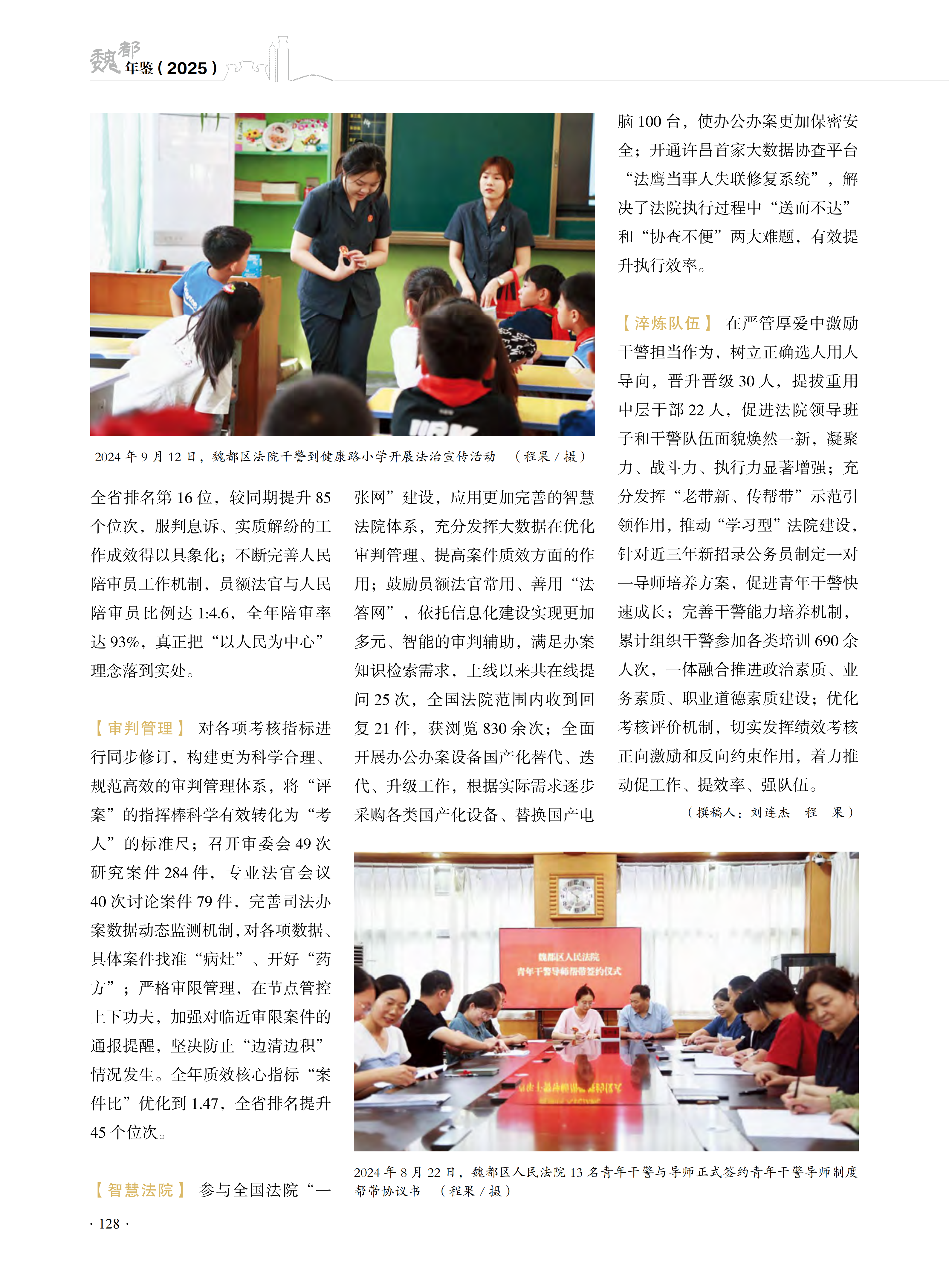 魏都年鉴（2025）

2024 年 9 月 12 日，魏都区法院干警到健康路小学开展法治宣传活动　（程果 / 摄）

全省排名第 16 位，较同期提升 85 个位次，服判息诉、实质解纷的工作成效得以具象化；不断完善人民陪审员工作机制，员额法官与人民陪审员比例达 1:4.6，全年陪审率达 93%，真正把“以人民为中心”理念落到实处。

【审判管理】 对各项考核指标进行同步修订，构建更为科学合理、规范高效的审判管理体系，将“评案”的指挥棒科学有效转化为“考人”的标准尺；召开审委会 49 次研究案件 284 件，专业法官会议 40 次讨论案件 79 件，完善司法办案数据动态监测机制，对各项数据、具体案件找准“病灶”、开好“药方”；严格审限管理，在节点管控上下功夫，加强对临近审限案件的通报提醒，坚决防止“边清边积”情况发生。全年质效核心指标“案件比”优化到 1.47，全省排名提升 45 个位次。

【智慧法院】 参与全国法院“一张网”建设，应用更加完善的智慧法院体系，充分发挥大数据在优化审判管理、提高案件质效方面的作用；鼓励员额法官常用、善用“法答网”，依托信息化建设实现更加多元、智能的审判辅助，满足办案知识检索需求，上线以来共在线提问 25 次，全国法院范围内收到回复 21 件，获浏览 830 余次；全面开展办公办案设备国产化替代、迭代、升级工作，根据实际需求逐步采购各类国产化设备、替换国产电脑 100 台，使办公办案更加保密安全；开通许昌首家大数据协查平台“法鹰当事人失联修复系统”，解决了法院执行过程中“送而不达”和“协查不便”两大难题，有效提升执行效率。

【淬炼队伍】 在严管厚爱中激励干警担当作为，树立正确选人用人导向，晋升晋级 30 人，提拔重用中层干部 22 人，促进法院领导班子和干警队伍面貌焕然一新，凝聚力、战斗力、执行力显著增强；充分发挥“老带新、传帮带”示范引领作用，推动“学习型”法院建设，针对近三年新招录公务员制定一对一导师培养方案，促进青年干警快速成长；完善干警能力培养机制，累计组织干警参加各类培训 690 余人次，一体融合推进政治素质、业务素质、职业道德素质建设；优化考核评价机制，切实发挥绩效考核正向激励和反向约束作用，着力推动促工作、提效率、强队伍。

（撰稿人：刘连杰　程　果）

魏都区人民法院
青年干警导师帮带签约仪式

2024 年 8 月 22 日，魏都区人民法院 13 名青年干警与导师正式签约青年干警导师制度帮带协议书　（程果 / 摄）

· 128 ·